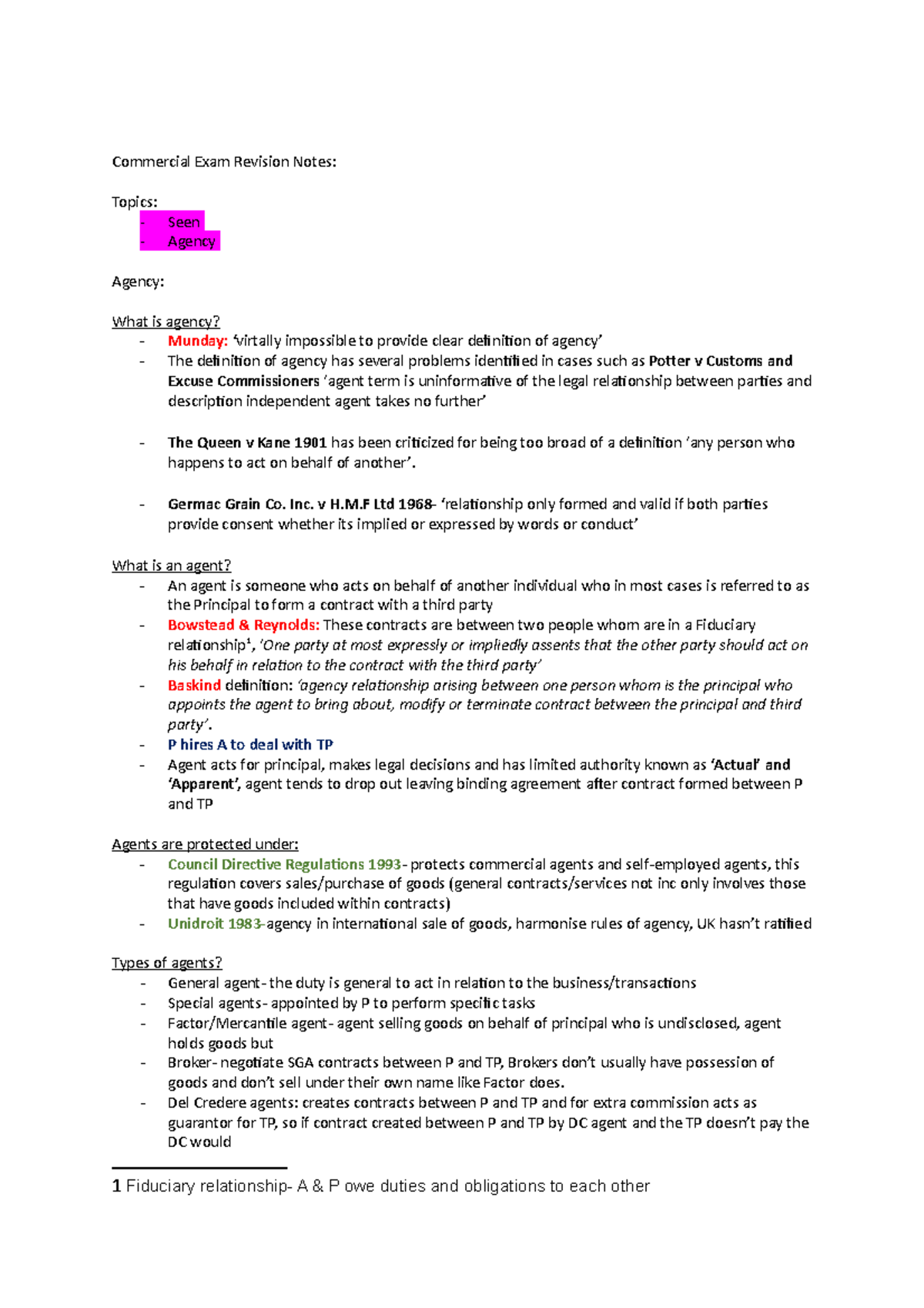 Commercial Exam Revision Notes:

Topics:
- Seen
- Agency

Agency:

What is agency?
- Munday: 'virtally impossible to provide clear definition of agency'
- The definition of agency has several problems identified in cases such as Potter v Customs and Excuse Commissioners 'agent term is uninformative of the legal relationship between parties and description independent agent takes no further'

- The Queen v Kane 1901 has been criticized for being too broad of a definition 'any person who happens to act on behalf of another'.

- Germac Grain Co. Inc. v H.M.F Ltd 1968- 'relationship only formed and valid if both parties provide consent whether its implied or expressed by words or conduct'

What is an agent?
- An agent is someone who acts on behalf of another individual who in most cases is referred to as the Principal to form a contract with a third party
- Bowstead & Reynolds: These contracts are between two people whom are in a Fiduciary relationship$^{1}$, 'One party at most expressly or impliedly assents that the other party should act on his behalf in relation to the contract with the third party'
- Baskind definition: 'agency relationship arising between one person whom is the principal who appoints the agent to bring about, modify or terminate contract between the principal and third party'.
- P hires A to deal with TP
- Agent acts for principal, makes legal decisions and has limited authority known as 'Actual' and 'Apparent', agent tends to drop out leaving binding agreement after contract formed between P and TP

Agents are protected under:
- Council Directive Regulations 1993- protects commercial agents and self-employed agents, this regulation covers sales/purchase of goods (general contracts/services not inc only involves those that have goods included within contracts)
- Unidroit 1983-agency in international sale of goods, harmonise rules of agency, UK hasn't ratified

Types of agents?
- General agent- the duty is general to act in relation to the business/transactions
- Special agents- appointed by P to perform specific tasks
- Factor/Mercantile agent- agent selling goods on behalf of principal who is undisclosed, agent holds goods but
- Broker- negotiate SGA contracts between P and TP, Brokers don't usually have possession of goods and don't sell under their own name like Factor does.
- Del Credere agents: creates contracts between P and TP and for extra commission acts as guarantor for TP, so if contract created between P and TP by DC agent and the TP doesn't pay the DC would

1 Fiduciary relationship- A & P owe duties and obligations to each other